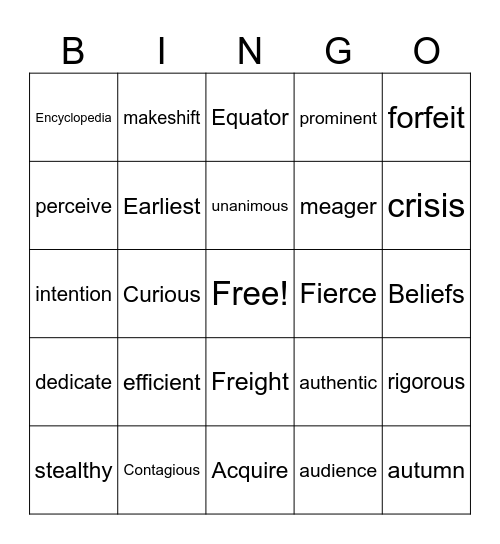 | B | I | N | G | O |
|---|---|---|---|---|
| Encyclopedia | makeshift | Equator | prominent | forfeit |
| perceive | Earliest | unanimous | meager | crisis |
| intention | Curious | Free! | Fierce | Beliefs |
| dedicate | efficient | Freight | authentic | rigorous |
| stealthy | Contagious | Acquire | audience | autumn |